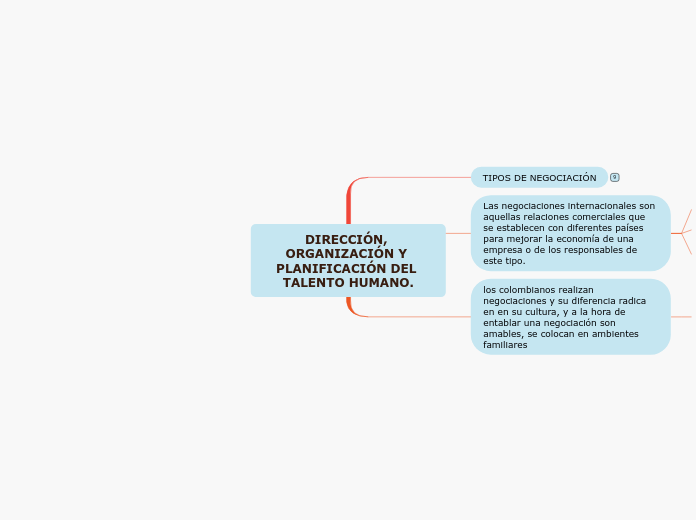 DIRECCIÓN, ORGANIZACIÓN Y PLANIFICACIÓN DEL TALENTO HUMANO.

TIPOS DE NEGOCIACIÓN

Las negociaciones internacionales son aquellas relaciones comerciales que se establecen con diferentes países para mejorar la economía de una empresa o de los responsables de este tipo.

los colombianos realizan negociaciones y su diferencia radica en en su cultura, y a la hora de entablar una negociación son amables, se colocan en ambientes familiares